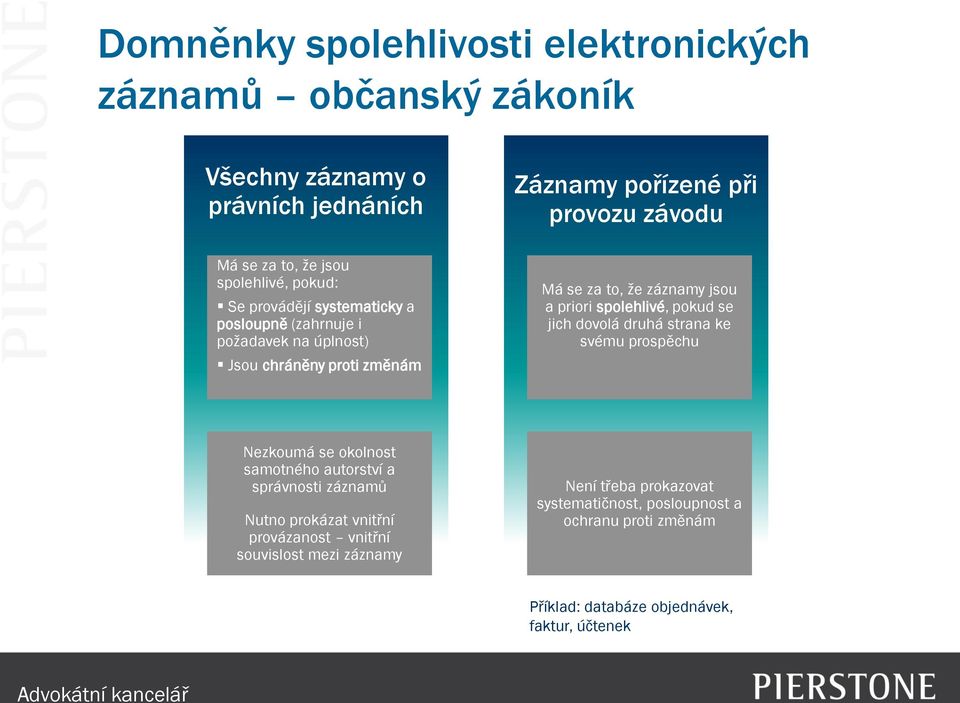 PIERSTONE

Domněnky spolehlivosti elektronických záznamů – občanský zákoník

Všechny záznamy o právních jednáních

Má se za to, že jsou spolehlivé, pokud:

▪ Se provádějí systematicky a posloupně (zahrnuje i požadavek na úplnost)

▪ Jsou chráněny proti změnám

Nezkoumá se okolnost samotného autorství a správnosti záznamů

Nutno prokázat vnitřní provázanost – vnitřní souvislost mezi záznamy

Záznamy pořízené při provozu závodu

Má se za to, že záznamy jsou a priori spolehlivé, pokud se jich dovolá druhá strana ke svému prospěchu

Není třeba prokazovat systematičnost, posloupnost a ochranu proti změnám

Příklad: databáze objednávek, faktur, účtenek

Advokátní kancelář

PIERSTONE